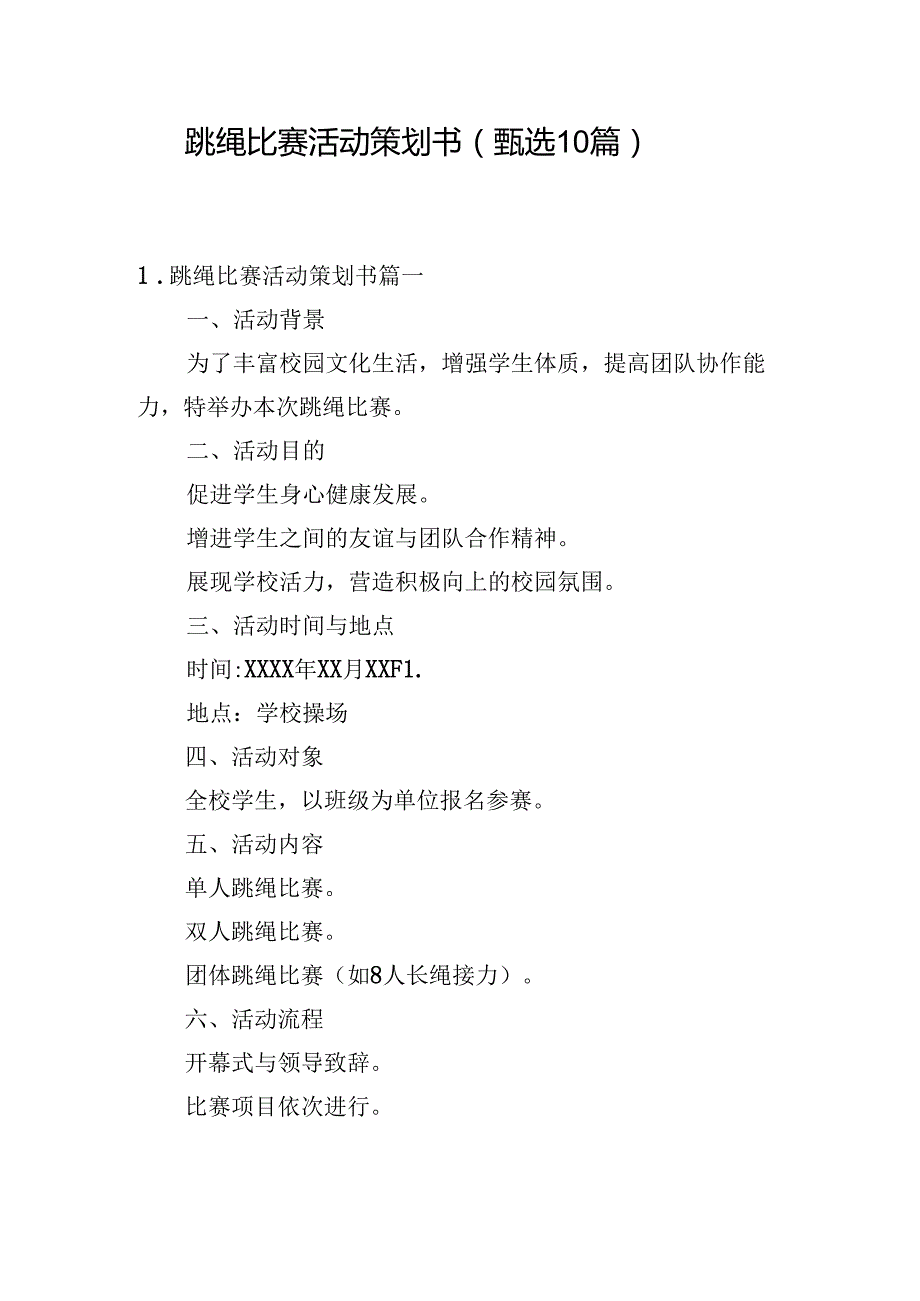 跳绳比赛活动策划书（甄选10篇）

1．跳绳比赛活动策划书篇一

一、活动背景

为了丰富校园文化生活，增强学生体质，提高团队协作能力，特举办本次跳绳比赛。

二、活动目的

促进学生身心健康发展。

增进学生之间的友谊与团队合作精神。

展现学校活力，营造积极向上的校园氛围。

三、活动时间与地点

时间:XXXX年XX月XXF1.

地点：学校操场

四、活动对象

全校学生，以班级为单位报名参赛。

五、活动内容

单人跳绳比赛。

双人跳绳比赛。

团体跳绳比赛（如8人长绳接力）。

六、活动流程

开幕式与领导致辞。

比赛项目依次进行。